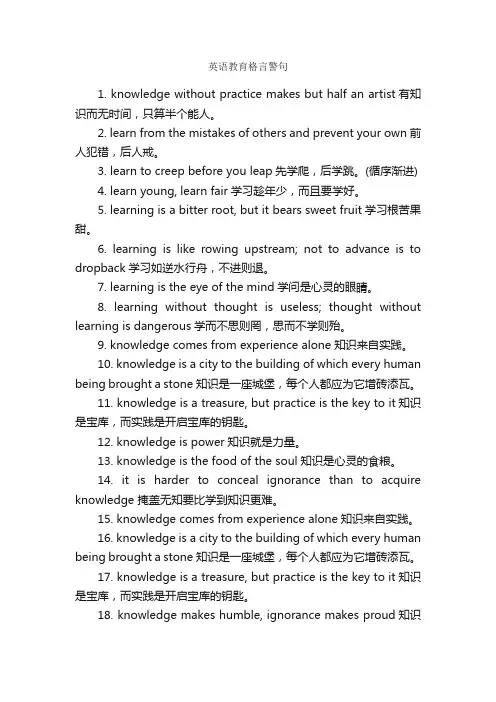 英语教育格言警句

1. knowledge without practice makes but half an artist 有知识而无时间，只算半个能人。

2. learn from the mistakes of others and prevent your own 前人犯错，后人戒。

3. learn to creep before you leap 先学爬，后学跳。(循序渐进)

4. learn young, learn fair 学习趁年少，而且要学好。

5. learning is a bitter root, but it bears sweet fruit 学习根苦果甜。

6. learning is like rowing upstream; not to advance is to dropback 学习如逆水行舟，不进则退。

7. learning is the eye of the mind 学问是心灵的眼睛。

8. learning without thought is useless; thought without learning is dangerous 学而不思则罔，思而不学则殆。

9. knowledge comes from experience alone 知识来自实践。

10. knowledge is a city to the building of which every human being brought a stone 知识是一座城堡，每个人都应为它增砖添瓦。

11. knowledge is a treasure, but practice is the key to it 知识是宝库，而实践是开启宝库的钥匙。

12. knowledge is power 知识就是力量。

13. knowledge is the food of the soul 知识是心灵的食粮。

14. it is harder to conceal ignorance than to acquire knowledge 掩盖无知要比学到知识更难。

15. knowledge comes from experience alone 知识来自实践。

16. knowledge is a city to the building of which every human being brought a stone 知识是一座城堡，每个人都应为它增砖添瓦。

17. knowledge is a treasure, but practice is the key to it 知识是宝库，而实践是开启宝库的钥匙。

18. knowledge makes humble, ignorance makes proud 知识